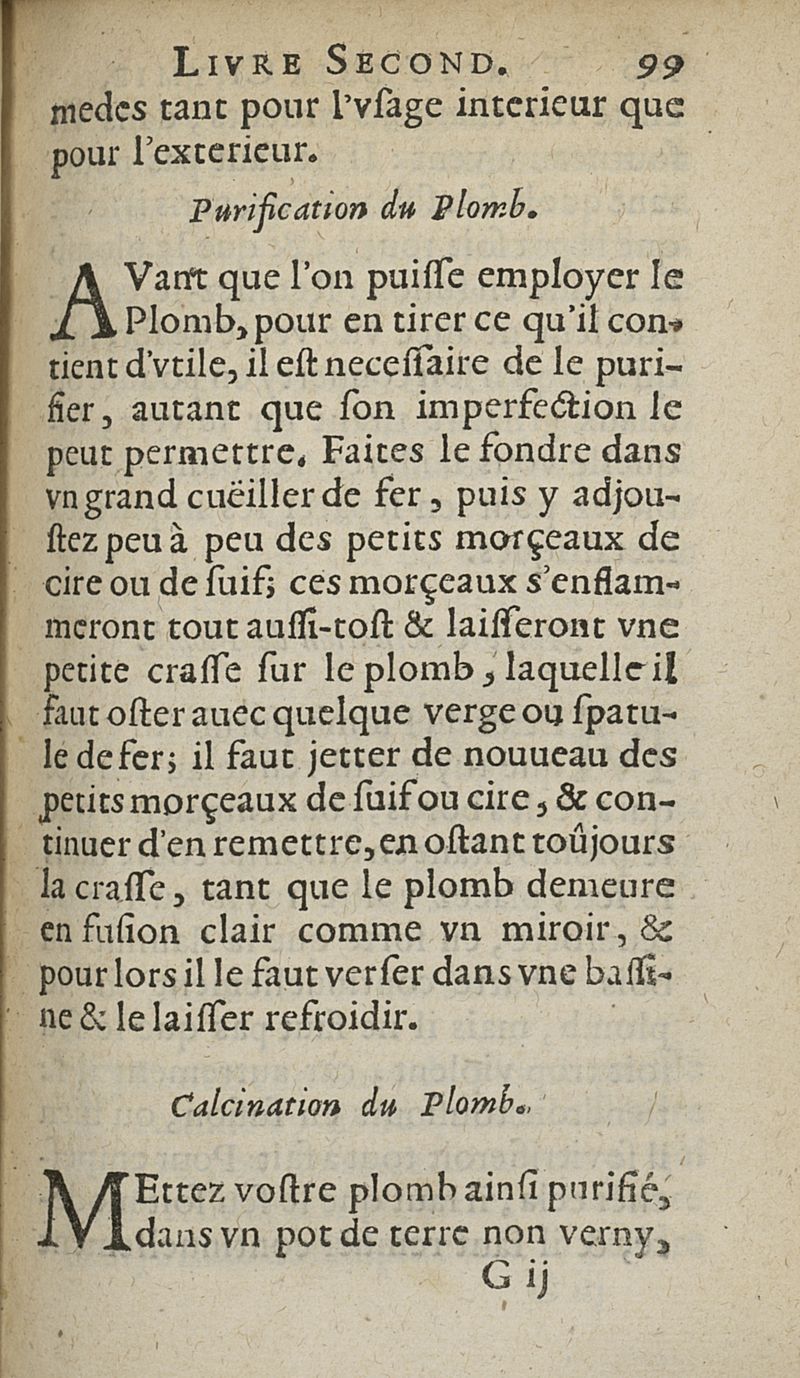 LIVRE SECOND. 99

medes tant pour l'vſage interieur que pour l'exterieur.

Purification du Plomb.

AVant que l'on puiſſe employer le Plomb, pour en tirer ce qu'il contient d'vtile, il eſt neceſſaire de le purifier, autant que ſon imperfection le peut permettre. Faites le fondre dans vn grand cuëiller de fer, puis y adjouſtez peu à peu des petits morçeaux de cire ou de ſuif; ces morçeaux s'enflammeront tout auſſi-toſt & laiſſeront vne petite craſſe ſur le plomb, laquelle il faut oſter auec quelque verge ou ſpatule de fer; il faut jetter de nouueau des petits morçeaux de ſuif ou cire, & continuer d'en remettre, en oſtant toûjours la craſſe, tant que le plomb demeure en fuſion clair comme vn miroir, & pour lors il le faut verſer dans vne baſſine & le laiſſer refroidir.

Calcination du Plomb.

MEttez voſtre plomb ainſi purifié, dans vn pot de terre non verny,

G ij